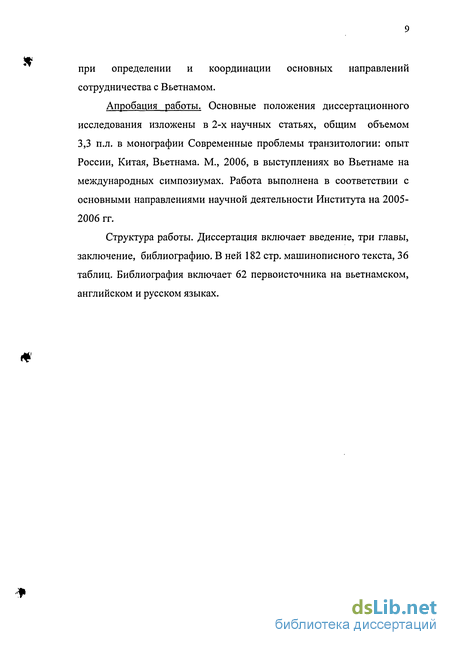 9

при определении и координации основных направлений сотрудничества с Вьетнамом.

Апробация работы. Основные положения диссертационного исследования изложены в 2-х научных статьях, общим объемом 3,3 п.л. в монографии Современные проблемы транзитологии: опыт России, Китая, Вьетнама. М., 2006, в выступлениях во Вьетнаме на международных симпозиумах. Работа выполнена в соответствии с основными направлениями научной деятельности Института на 2005-2006 гг.

Структура работы. Диссертация включает введение, три главы, заключение, библиографию. В ней 182 стр. машинописного текста, 36 таблиц. Библиография включает 62 первоисточника на вьетнамском, английском и русском языках.

dsLib.net
библиотека диссертаций